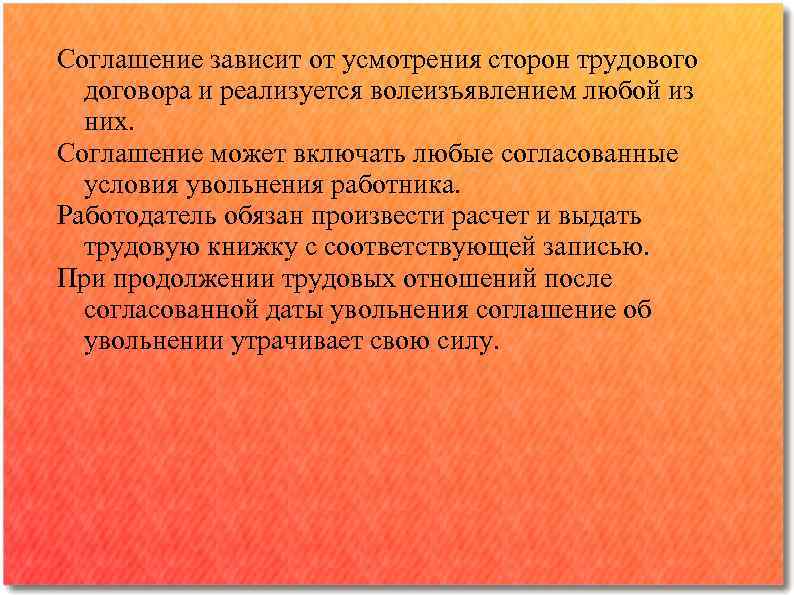 Соглашение зависит от усмотрения сторон трудового договора и реализуется волеизъявлением любой из них.

Соглашение может включать любые согласованные условия увольнения работника.

Работодатель обязан произвести расчет и выдать трудовую книжку с соответствующей записью.

При продолжении трудовых отношений после согласованной даты увольнения соглашение об увольнении утрачивает свою силу.